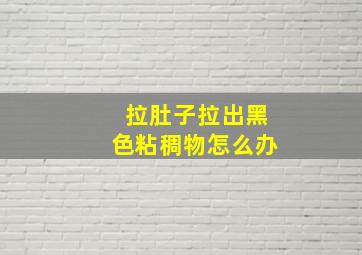 拉肚子拉出黑色粘稠物怎么办